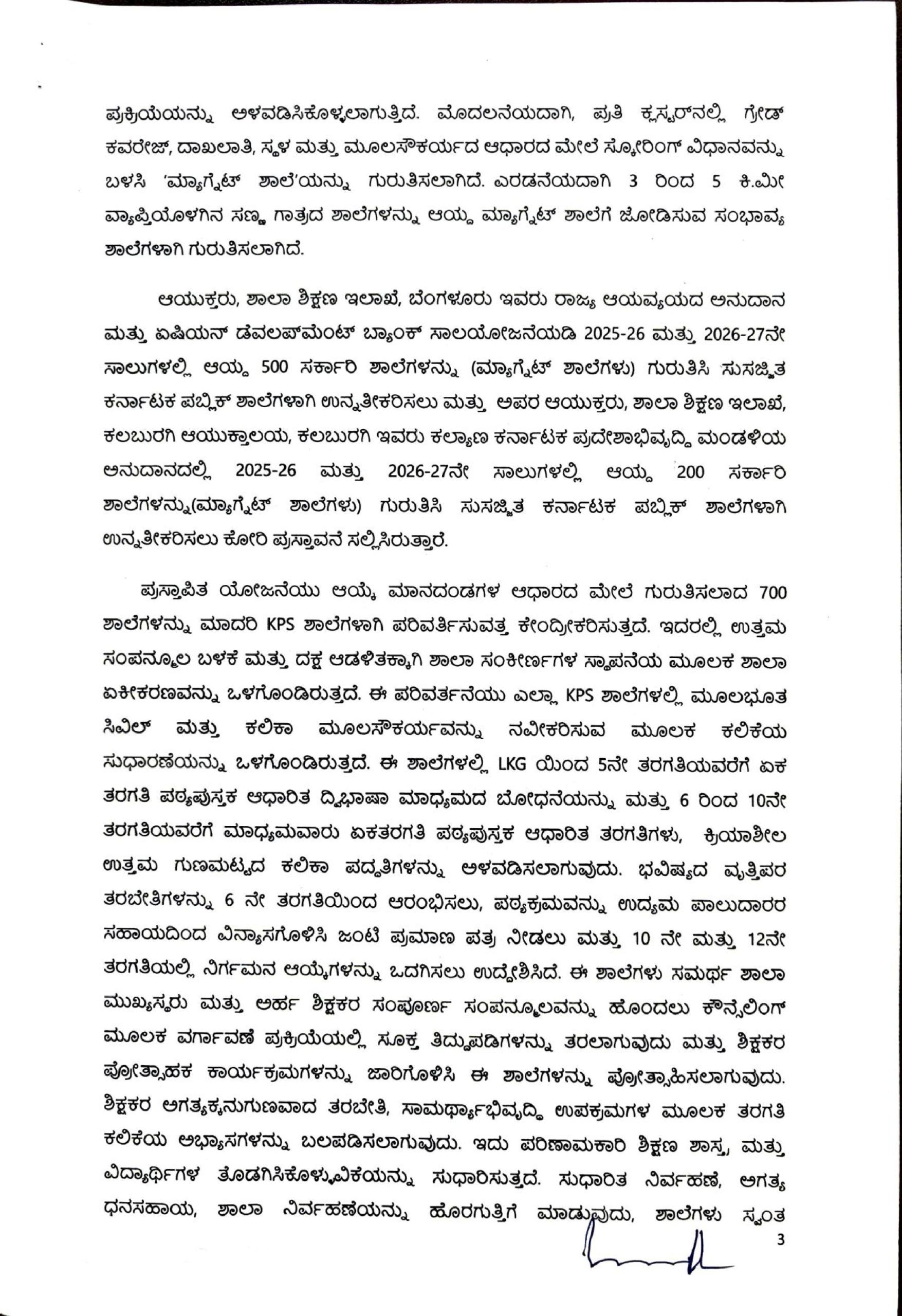 ಪ್ರಕ್ರಿಯೆಯನ್ನು ಅಳವಡಿಸಿಕೊಳ್ಳಲಾಗುತ್ತಿದೆ. ಮೊದಲನೆಯದಾಗಿ, ಪ್ರತಿ ಕ್ಲಸ್ಟರ್‌ನಲ್ಲಿ ಗ್ರೇಡ್ ಕವರೇಜ್, ದಾಖಲಾತಿ, ಸ್ಥಳ ಮತ್ತು ಮೂಲಸೌಕರ್ಯದ ಆಧಾರದ ಮೇಲೆ ಸ್ಕೋರಿಂಗ್ ವಿಧಾನವನ್ನು ಬಳಸಿ 'ಮ್ಯಾಗ್ನೆಟ್ ಶಾಲೆ'ಯನ್ನು ಗುರುತಿಸಲಾಗಿದೆ. ಎರಡನೆಯದಾಗಿ 3 ರಿಂದ 5 ಕಿ.ಮೀ ವ್ಯಾಪ್ತಿಯೊಳಗಿನ ಸಣ್ಣ ಗಾತ್ರದ ಶಾಲೆಗಳನ್ನು ಆಯ್ದ ಮ್ಯಾಗ್ನೆಟ್ ಶಾಲೆಗೆ ಜೋಡಿಸುವ ಸಂಭಾವ್ಯ ಶಾಲೆಗಳಾಗಿ ಗುರುತಿಸಲಾಗಿದೆ.

ಆಯುಕ್ತರು, ಶಾಲಾ ಶಿಕ್ಷಣ ಇಲಾಖೆ, ಬೆಂಗಳೂರು ಇವರು ರಾಜ್ಯ ಆಯವ್ಯಯದ ಅನುದಾನ ಮತ್ತು ಏಷಿಯನ್ ಡೆವಲಪ್‌ಮೆಂಟ್ ಬ್ಯಾಂಕ್ ಸಾಲಯೋಜನೆಯಡಿ 2025-26 ಮತ್ತು 2026-27ನೇ ಸಾಲುಗಳಲ್ಲಿ ಆಯ್ದ 500 ಸರ್ಕಾರಿ ಶಾಲೆಗಳನ್ನು (ಮ್ಯಾಗ್ನೆಟ್ ಶಾಲೆಗಳು) ಗುರುತಿಸಿ ಸುಸಜ್ಜಿತ ಕರ್ನಾಟಕ ಪಬ್ಲಿಕ್ ಶಾಲೆಗಳಾಗಿ ಉನ್ನತೀಕರಿಸಲು ಮತ್ತು ಅಪರ ಆಯುಕ್ತರು, ಶಾಲಾ ಶಿಕ್ಷಣ ಇಲಾಖೆ, ಕಲಬುರಗಿ ಆಯುಕ್ತಾಲಯ, ಕಲಬುರಗಿ ಇವರು ಕಲ್ಯಾಣ ಕರ್ನಾಟಕ ಪ್ರದೇಶಾಭಿವೃದ್ಧಿ ಮಂಡಳಿಯ ಅನುದಾನದಲ್ಲಿ 2025-26 ಮತ್ತು 2026-27ನೇ ಸಾಲುಗಳಲ್ಲಿ ಆಯ್ದ 200 ಸರ್ಕಾರಿ ಶಾಲೆಗಳನ್ನು(ಮ್ಯಾಗ್ನೆಟ್ ಶಾಲೆಗಳು) ಗುರುತಿಸಿ ಸುಸಜ್ಜಿತ ಕರ್ನಾಟಕ ಪಬ್ಲಿಕ್ ಶಾಲೆಗಳಾಗಿ ಉನ್ನತೀಕರಿಸಲು ಕೋರಿ ಪ್ರಸ್ತಾವನೆ ಸಲ್ಲಿಸಿರುತ್ತಾರೆ.

ಪ್ರಸ್ತಾಪಿತ ಯೋಜನೆಯು ಆಯ್ಕೆ ಮಾನದಂಡಗಳ ಆಧಾರದ ಮೇಲೆ ಗುರುತಿಸಲಾದ 700 ಶಾಲೆಗಳನ್ನು ಮಾದರಿ KPS ಶಾಲೆಗಳಾಗಿ ಪರಿವರ್ತಿಸುವತ್ತ ಕೇಂದ್ರೀಕರಿಸುತ್ತದೆ. ಇದರಲ್ಲಿ ಉತ್ತಮ ಸಂಪನ್ಮೂಲ ಬಳಕೆ ಮತ್ತು ದಕ್ಷ ಆಡಳಿತಕ್ಕಾಗಿ ಶಾಲಾ ಸಂಕೀರ್ಣಗಳ ಸ್ಥಾಪನೆಯ ಮೂಲಕ ಶಾಲಾ ಏಕೀಕರಣವನ್ನು ಒಳಗೊಂಡಿರುತ್ತದೆ. ಈ ಪರಿವರ್ತನೆಯು ಎಲ್ಲಾ KPS ಶಾಲೆಗಳಲ್ಲಿ ಮೂಲಭೂತ ಸಿವಿಲ್ ಮತ್ತು ಕಲಿಕಾ ಮೂಲಸೌಕರ್ಯವನ್ನು ನವೀಕರಿಸುವ ಮೂಲಕ ಕಲಿಕೆಯ ಸುಧಾರಣೆಯನ್ನು ಒಳಗೊಂಡಿರುತ್ತದೆ. ಈ ಶಾಲೆಗಳಲ್ಲಿ LKG ಯಿಂದ 5ನೇ ತರಗತಿಯವರೆಗೆ ಏಕ ತರಗತಿ ಪಠ್ಯಪುಸ್ತಕ ಆಧಾರಿತ ದ್ವಿಭಾಷಾ ಮಾಧ್ಯಮದ ಬೋಧನೆಯನ್ನು ಮತ್ತು 6 ರಿಂದ 10ನೇ ತರಗತಿಯವರೆಗೆ ಮಾಧ್ಯಮವಾರು ಏಕತರಗತಿ ಪಠ್ಯಪುಸ್ತಕ ಆಧಾರಿತ ತರಗತಿಗಳು, ಕ್ರಿಯಾಶೀಲ ಉತ್ತಮ ಗುಣಮಟ್ಟದ ಕಲಿಕಾ ಪದ್ಧತಿಗಳನ್ನು ಅಳವಡಿಸಲಾಗುವುದು. ಭವಿಷ್ಯದ ವೃತ್ತಿಪರ ತರಬೇತಿಗಳನ್ನು 6 ನೇ ತರಗತಿಯಿಂದ ಆರಂಭಿಸಲು, ಪಠ್ಯಕ್ರಮವನ್ನು ಉದ್ಯಮ ಪಾಲುದಾರರ ಸಹಾಯದಿಂದ ವಿನ್ಯಾಸಗೊಳಿಸಿ ಜಂಟಿ ಪ್ರಮಾಣ ಪತ್ರ ನೀಡಲು ಮತ್ತು 10 ನೇ ಮತ್ತು 12ನೇ ತರಗತಿಯಲ್ಲಿ ನಿರ್ಗಮನ ಆಯ್ಕೆಗಳನ್ನು ಒದಗಿಸಲು ಉದ್ದೇಶಿಸಿದೆ. ಈ ಶಾಲೆಗಳು ಸಮರ್ಥ ಶಾಲಾ ಮುಖ್ಯಸ್ಥರು ಮತ್ತು ಅರ್ಹ ಶಿಕ್ಷಕರ ಸಂಪೂರ್ಣ ಸಂಪನ್ಮೂಲವನ್ನು ಹೊಂದಲು ಕೌನ್ಸೆಲಿಂಗ್ ಮೂಲಕ ವರ್ಗಾವಣೆ ಪ್ರಕ್ರಿಯೆಯಲ್ಲಿ ಸೂಕ್ತ ತಿದ್ದುಪಡಿಗಳನ್ನು ತರಲಾಗುವುದು ಮತ್ತು ಶಿಕ್ಷಕರ ಪ್ರೋತ್ಸಾಹಕ ಕಾರ್ಯಕ್ರಮಗಳನ್ನು ಜಾರಿಗೊಳಿಸಿ ಈ ಶಾಲೆಗಳನ್ನು ಪ್ರೋತ್ಸಾಹಿಸಲಾಗುವುದು. ಶಿಕ್ಷಕರ ಅಗತ್ಯಕ್ಕನುಗುಣವಾದ ತರಬೇತಿ, ಸಾಮರ್ಥ್ಯಾಭಿವೃದ್ಧಿ ಉಪಕ್ರಮಗಳ ಮೂಲಕ ತರಗತಿ ಕಲಿಕೆಯ ಅಭ್ಯಾಸಗಳನ್ನು ಬಲಪಡಿಸಲಾಗುವುದು. ಇದು ಪರಿಣಾಮಕಾರಿ ಶಿಕ್ಷಣ ಶಾಸ್ತ್ರ ಮತ್ತು ವಿದ್ಯಾರ್ಥಿಗಳ ತೊಡಗಿಸಿಕೊಳ್ಳುವಿಕೆಯನ್ನು ಸುಧಾರಿಸುತ್ತದೆ. ಸುಧಾರಿತ ನಿರ್ವಹಣೆ, ಅಗತ್ಯ ಧನಸಹಾಯ, ಶಾಲಾ ನಿರ್ವಹಣೆಯನ್ನು ಹೊರಗುತ್ತಿಗೆ ಮಾಡುವುದು, ಶಾಲೆಗಳು ಸ್ವಂತ

3